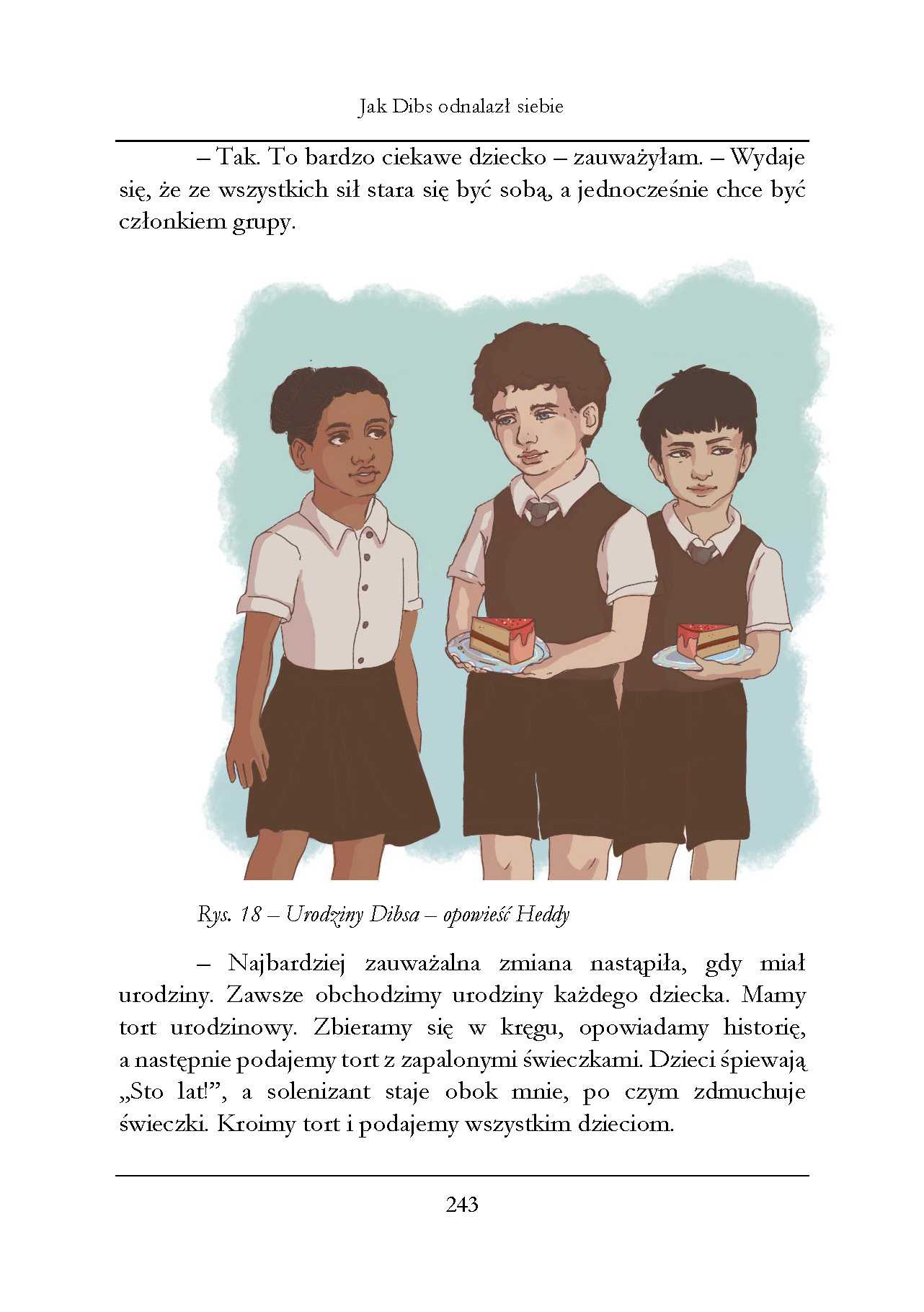 Jak Dibs odnalazł siebie

– Tak. To bardzo ciekawe dziecko – zauważyłam. – Wydaje się, że ze wszystkich sił stara się być sobą, a jednocześnie chce być członkiem grupy.

Rys. 18 – Urodziny Dibsa – opowieść Heddy

– Najbardziej zauważalna zmiana nastąpiła, gdy miał urodziny. Zawsze obchodzimy urodziny każdego dziecka. Mamy tort urodzinowy. Zbieramy się w kręgu, opowiadamy historię, a następnie podajemy tort z zapalonymi świeczkami. Dzieci śpiewają „Sto lat!", a solenizant staje obok mnie, po czym zdmuchuje świeczki. Kroimy tort i podajemy wszystkim dzieciom.

243